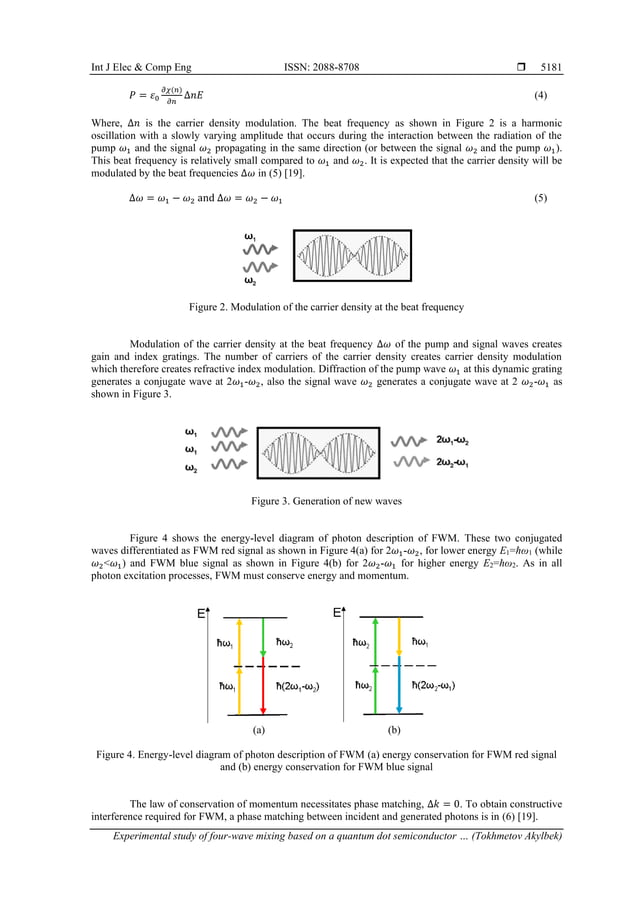 Int J Elec & Comp Eng ISSN: 2088-8708 ❒ 5181

$P = \varepsilon_0 \frac{\partial \chi(n)}{\partial n} \Delta n E$ (4)

Where, $\Delta n$ is the carrier density modulation. The beat frequency as shown in Figure 2 is a harmonic oscillation with a slowly varying amplitude that occurs during the interaction between the radiation of the pump $\omega_1$ and the signal $\omega_2$ propagating in the same direction (or between the signal $\omega_2$ and the pump $\omega_1$). This beat frequency is relatively small compared to $\omega_1$ and $\omega_2$. It is expected that the carrier density will be modulated by the beat frequencies $\Delta\omega$ in (5) [19].

$\Delta\omega = \omega_1 - \omega_2$ and $\Delta\omega = \omega_2 - \omega_1$ (5)

$\omega_1$
$\omega_2$

Figure 2. Modulation of the carrier density at the beat frequency

Modulation of the carrier density at the beat frequency $\Delta\omega$ of the pump and signal waves creates gain and index gratings. The number of carriers of the carrier density creates carrier density modulation which therefore creates refractive index modulation. Diffraction of the pump wave $\omega_1$ at this dynamic grating generates a conjugate wave at $2\omega_1$-$\omega_2$, also the signal wave $\omega_2$ generates a conjugate wave at 2 $\omega_2$-$\omega_1$ as shown in Figure 3.

$\omega_1$
$\omega_1$
$\omega_2$
$2\omega_1$-$\omega_2$
$2\omega_2$-$\omega_1$

Figure 3. Generation of new waves

Figure 4 shows the energy-level diagram of photon description of FWM. These two conjugated waves differentiated as FWM red signal as shown in Figure 4(a) for $2\omega_1$-$\omega_2$, for lower energy $E_1$=$h\omega_1$ (while $\omega_2$<$\omega_1$) and FWM blue signal as shown in Figure 4(b) for $2\omega_2$-$\omega_1$ for higher energy $E_2$=$h\omega_2$. As in all photon excitation processes, FWM must conserve energy and momentum.

E
$\hbar\omega_1$
$\hbar\omega_2$
$\hbar\omega_1$
$\hbar(2\omega_1$-$\omega_2)$
(a)
E
$\hbar\omega_2$
$\hbar\omega_1$
$\hbar\omega_2$
$\hbar(2\omega_2$-$\omega_1)$
(b)

Figure 4. Energy-level diagram of photon description of FWM (a) energy conservation for FWM red signal and (b) energy conservation for FWM blue signal

The law of conservation of momentum necessitates phase matching, $\Delta k = 0$. To obtain constructive interference required for FWM, a phase matching between incident and generated photons is in (6) [19].

Experimental study of four-wave mixing based on a quantum dot semiconductor … (Tokhmetov Akylbek)